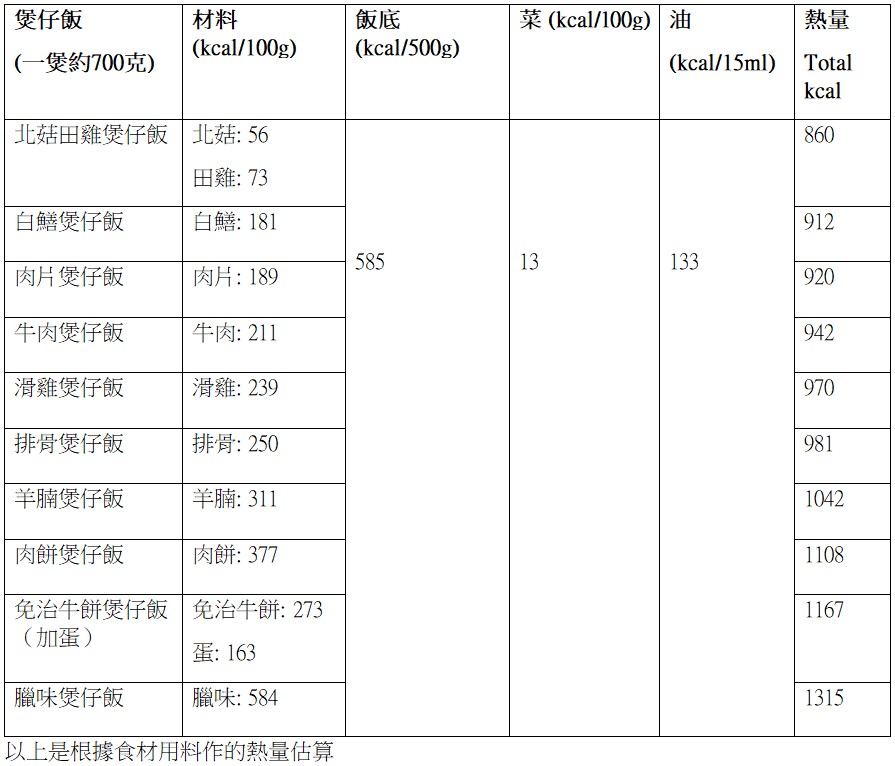 | 煲仔飯 (一煲約700克) | 材料 (kcal/100g) | 飯底 (kcal/500g) | 菜 (kcal/100g) | 油 (kcal/15ml) | 熱量 Total kcal |
|---|---|---|---|---|---|
| 北菇田雞煲仔飯 | 北菇: 56 田雞: 73 | 585 | 13 | 133 | 860 |
| 白鱔煲仔飯 | 白鱔: 181 | | | | 912 |
| 肉片煲仔飯 | 肉片: 189 | | | | 920 |
| 牛肉煲仔飯 | 牛肉: 211 | | | | 942 |
| 滑雞煲仔飯 | 滑雞: 239 | | | | 970 |
| 排骨煲仔飯 | 排骨: 250 | | | | 981 |
| 羊腩煲仔飯 | 羊腩: 311 | | | | 1042 |
| 肉餅煲仔飯 | 肉餅: 377 | | | | 1108 |
| 免治牛餅煲仔飯（加蛋） | 免治牛餅: 273 蛋: 163 | | | | 1167 |
| 臘味煲仔飯 | 臘味: 584 | | | | 1315 |

以上是根據食材用料作的熱量估算